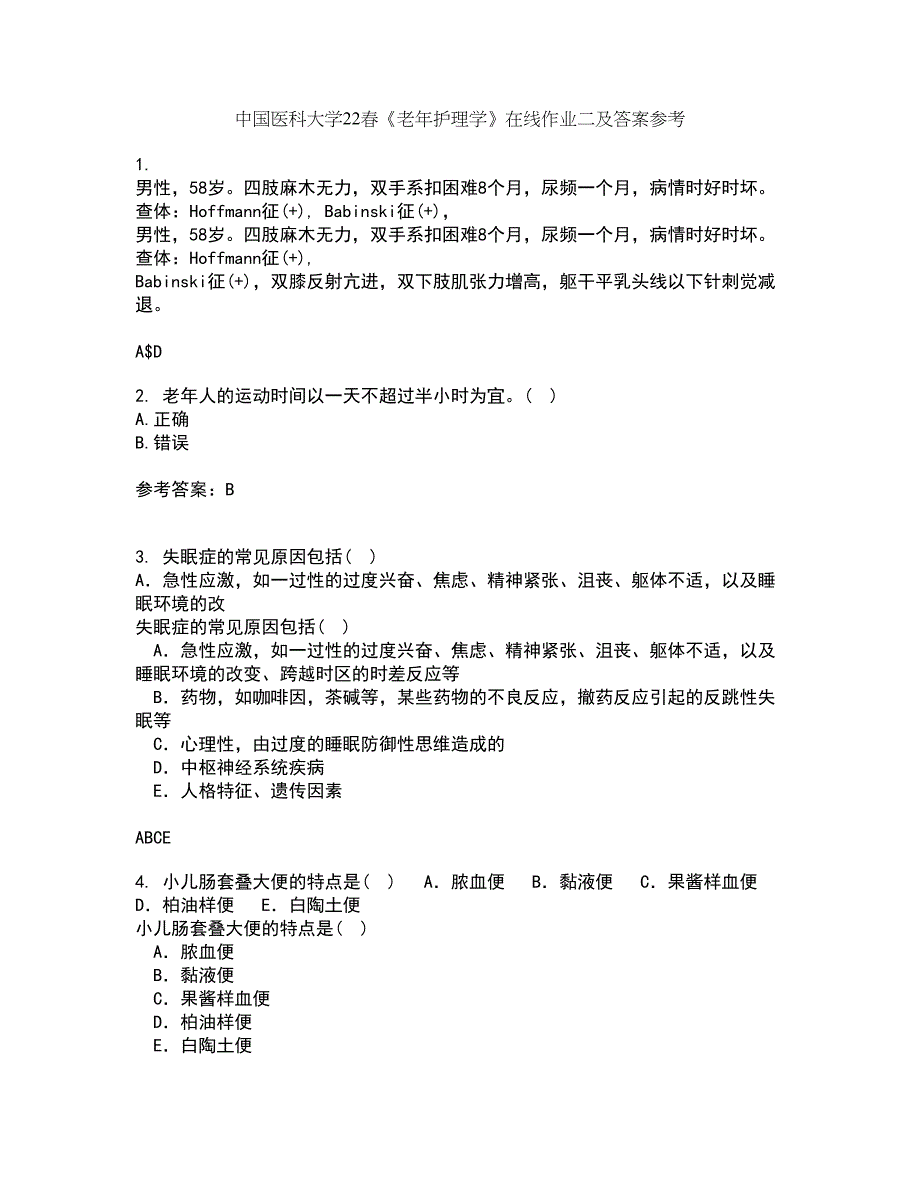 中国医科大学22春《老年护理学》在线作业二及答案参考

1.
男性，58岁。四肢麻木无力，双手系扣困难8个月，尿频一个月，病情时好时坏。查体：Hoffmann征(+)，Babinski征(+)，
男性，58岁。四肢麻木无力，双手系扣困难8个月，尿频一个月，病情时好时坏。查体：Hoffmann征(+)，
Babinski征(+)，双膝反射亢进，双下肢肌张力增高，躯干平乳头线以下针刺觉减退。

A$D

2. 老年人的运动时间以一天不超过半小时为宜。( )
A.正确
B.错误

参考答案：B

3. 失眠症的常见原因包括( )
A．急性应激，如一过性的过度兴奋、焦虑、精神紧张、沮丧、躯体不适，以及睡眠环境的改
失眠症的常见原因包括( )
A．急性应激，如一过性的过度兴奋、焦虑、精神紧张、沮丧、躯体不适，以及睡眠环境的改变、跨越时区的时差反应等
B．药物，如咖啡因，茶碱等，某些药物的不良反应，撤药反应引起的反跳性失眠等
C．心理性，由过度的睡眠防御性思维造成的
D．中枢神经系统疾病
E．人格特征、遗传因素

ABCE

4. 小儿肠套叠大便的特点是( )　A．脓血便　B．黏液便　C．果酱样血便　D．柏油样便　E．白陶土便
小儿肠套叠大便的特点是( )
A．脓血便
B．黏液便
C．果酱样血便
D．柏油样便
E．白陶土便